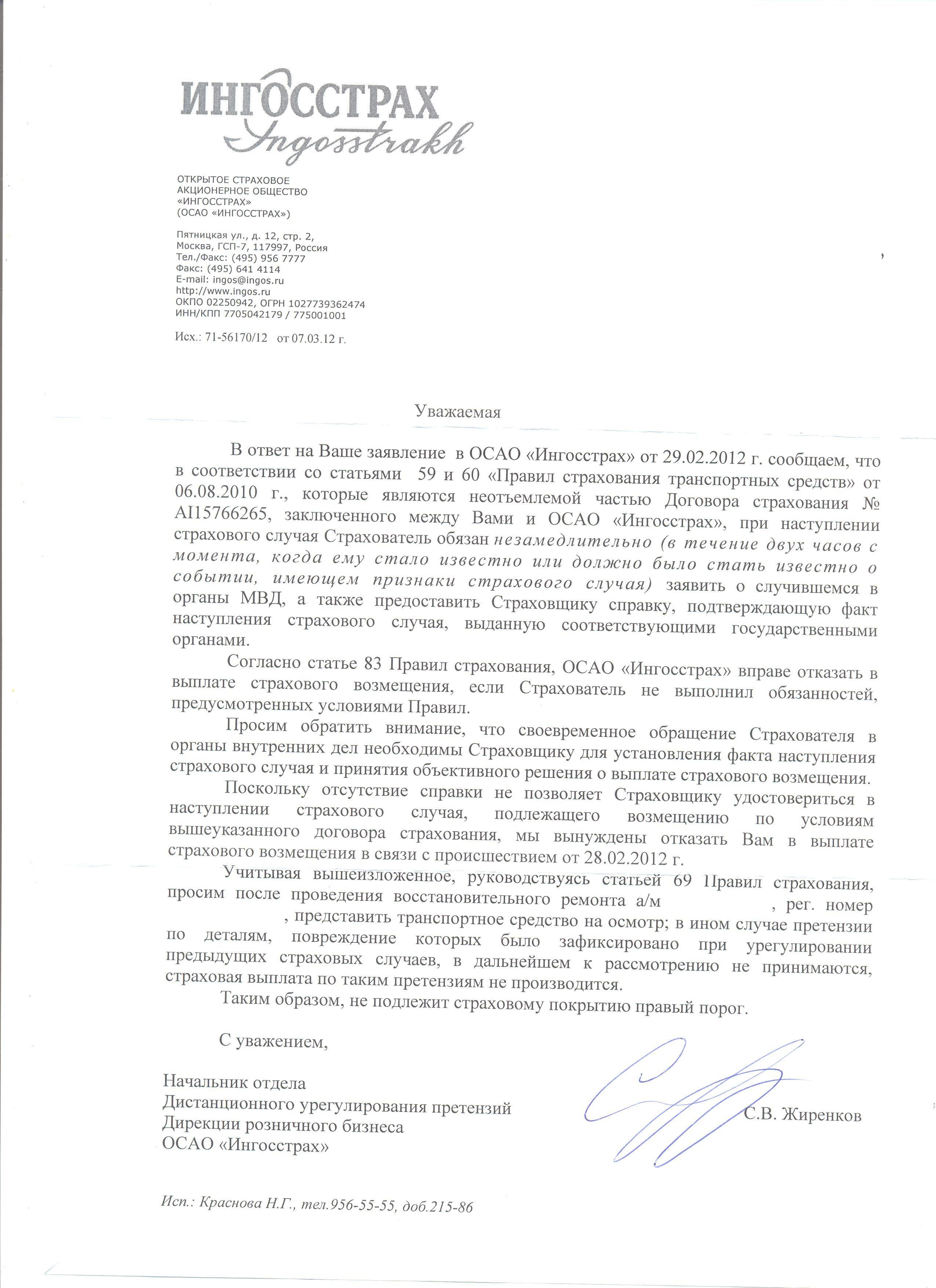 ИНГОССТРАХ
Ingosstrakh

ОТКРЫТОЕ СТРАХОВОЕ АКЦИОНЕРНОЕ ОБЩЕСТВО «ИНГОССТРАХ» (ОСАО «ИНГОССТРАХ»)

Пятницкая ул., д. 12, стр. 2,
Москва, ГСП-7, 117997, Россия
Тел./Факс: (495) 956 7777
Факс: (495) 641 4114
E-mail: ingos@ingos.ru
http://www.ingos.ru
ОКПО 02250942, ОГРН 1027739362474
ИНН/КПП 7705042179 / 775001001

Исх.: 71-56170/12 от 07.03.12 г.

Уважаемая

В ответ на Ваше заявление в ОСАО «Ингосстрах» от 29.02.2012 г. сообщаем, что в соответствии со статьями 59 и 60 «Правил страхования транспортных средств» от 06.08.2010 г., которые являются неотъемлемой частью Договора страхования № AI15766265, заключенного между Вами и ОСАО «Ингосстрах», при наступлении страхового случая Страхователь обязан незамедлительно (в течение двух часов с момента, когда ему стало известно или должно было стать известно о событии, имеющем признаки страхового случая) заявить о случившемся в органы МВД, а также предоставить Страховщику справку, подтверждающую факт наступления страхового случая, выданную соответствующими государственными органами.

Согласно статье 83 Правил страхования, ОСАО «Ингосстрах» вправе отказать в выплате страхового возмещения, если Страхователь не выполнил обязанностей, предусмотренных условиями Правил.

Просим обратить внимание, что своевременное обращение Страхователя в органы внутренних дел необходимы Страховщику для установления факта наступления страхового случая и принятия объективного решения о выплате страхового возмещения.

Поскольку отсутствие справки не позволяет Страховщику удостовериться в наступлении страхового случая, подлежащего возмещению по условиям вышеуказанного договора страхования, мы вынуждены отказать Вам в выплате страхового возмещения в связи с происшествием от 28.02.2012 г.

Учитывая вышеизложенное, руководствуясь статьей 69 Правил страхования, просим после проведения восстановительного ремонта а/м , рег. номер , представить транспортное средство на осмотр; в ином случае претензии по деталям, повреждение которых было зафиксировано при урегулировании предыдущих страховых случаев, в дальнейшем к рассмотрению не принимаются, страховая выплата по таким претензиям не производится.

Таким образом, не подлежит страховому покрытию правый порог.

С уважением,

Начальник отдела
Дистанционного урегулирования претензий
Дирекции розничного бизнеса
ОСАО «Ингосстрах»

С.В. Жиренков

Исп.: Краснова Н.Г., тел.956-55-55, доб.215-86